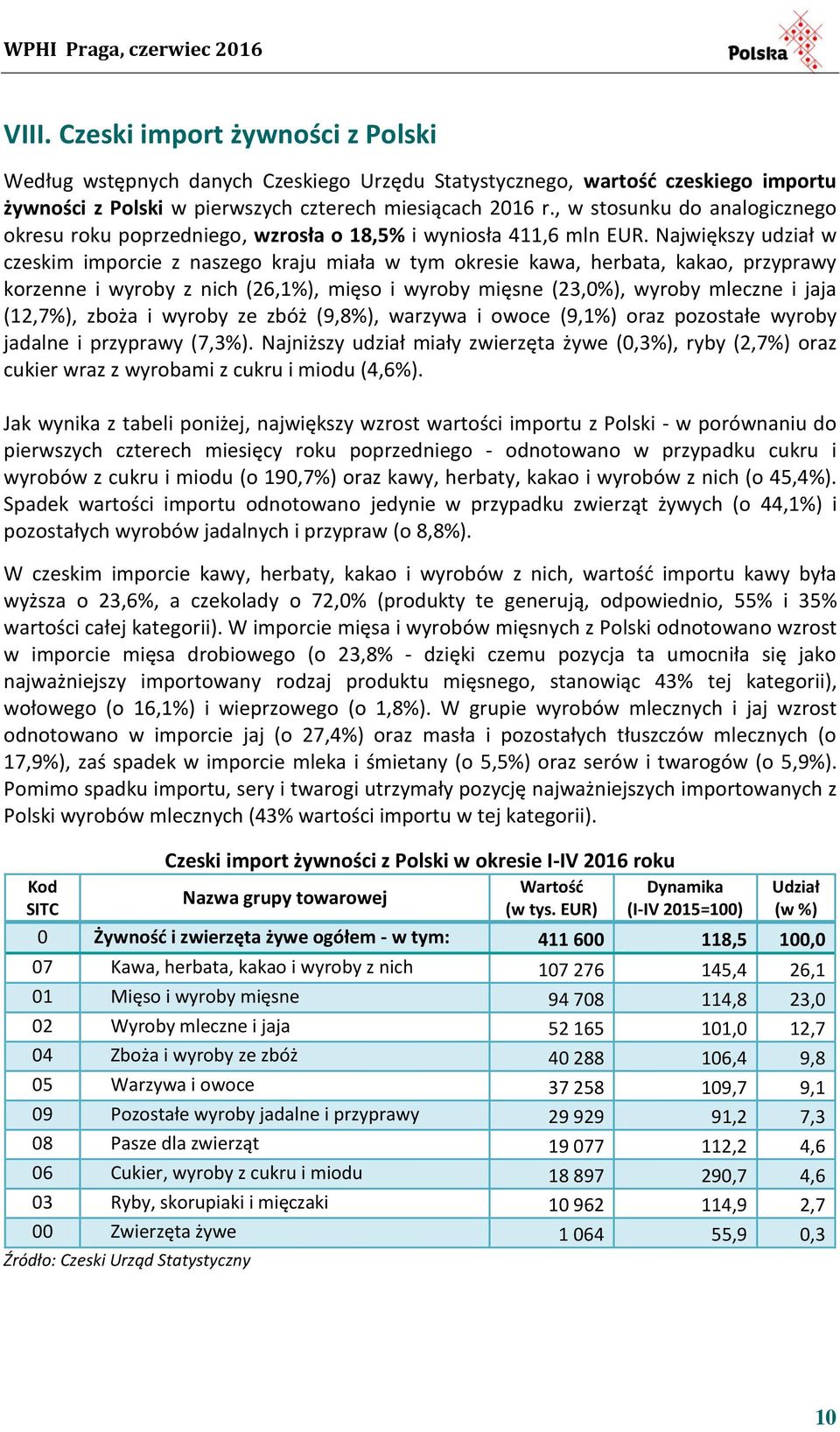 WPHI Praga, czerwiec 2016

Polska

VIII. Czeski import żywności z Polski

Według wstępnych danych Czeskiego Urzędu Statystycznego, wartość czeskiego importu żywności z Polski w pierwszych czterech miesiącach 2016 r., w stosunku do analogicznego okresu roku poprzedniego, wzrosła o 18,5% i wyniosła 411,6 mln EUR. Największy udział w czeskim imporcie z naszego kraju miała w tym okresie kawa, herbata, kakao, przyprawy korzenne i wyroby z nich (26,1%), mięso i wyroby mięsne (23,0%), wyroby mleczne i jaja (12,7%), zboża i wyroby ze zbóż (9,8%), warzywa i owoce (9,1%) oraz pozostałe wyroby jadalne i przyprawy (7,3%). Najniższy udział miały zwierzęta żywe (0,3%), ryby (2,7%) oraz cukier wraz z wyrobami z cukru i miodu (4,6%).

Jak wynika z tabeli poniżej, największy wzrost wartości importu z Polski - w porównaniu do pierwszych czterech miesięcy roku poprzedniego - odnotowano w przypadku cukru i wyrobów z cukru i miodu (o 190,7%) oraz kawy, herbaty, kakao i wyrobów z nich (o 45,4%). Spadek wartości importu odnotowano jedynie w przypadku zwierząt żywych (o 44,1%) i pozostałych wyrobów jadalnych i przypraw (o 8,8%).

W czeskim imporcie kawy, herbaty, kakao i wyrobów z nich, wartość importu kawy była wyższa o 23,6%, a czekolady o 72,0% (produkty te generują, odpowiednio, 55% i 35% wartości całej kategorii). W imporcie mięsa i wyrobów mięsnych z Polski odnotowano wzrost w imporcie mięsa drobiowego (o 23,8% - dzięki czemu pozycja ta umocniła się jako najważniejszy importowany rodzaj produktu mięsnego, stanowiąc 43% tej kategorii), wołowego (o 16,1%) i wieprzowego (o 1,8%). W grupie wyrobów mlecznych i jaj wzrost odnotowano w imporcie jaj (o 27,4%) oraz masła i pozostałych tłuszczów mlecznych (o 17,9%), zaś spadek w imporcie mleka i śmietany (o 5,5%) oraz serów i twarogów (o 5,9%). Pomimo spadku importu, sery i twarogi utrzymały pozycję najważniejszych importowanych z Polski wyrobów mlecznych (43% wartości importu w tej kategorii).

Czeski import żywności z Polski w okresie I-IV 2016 roku

| Kod SITC | Nazwa grupy towarowej | Wartość (w tys. EUR) | Dynamika (I-IV 2015=100) | Udział (w %) |
|---|---|---|---|---|
| 0 | Żywność i zwierzęta żywe ogółem - w tym: | 411 600 | 118,5 | 100,0 |
| 07 | Kawa, herbata, kakao i wyroby z nich | 107 276 | 145,4 | 26,1 |
| 01 | Mięso i wyroby mięsne | 94 708 | 114,8 | 23,0 |
| 02 | Wyroby mleczne i jaja | 52 165 | 101,0 | 12,7 |
| 04 | Zboża i wyroby ze zbóż | 40 288 | 106,4 | 9,8 |
| 05 | Warzywa i owoce | 37 258 | 109,7 | 9,1 |
| 09 | Pozostałe wyroby jadalne i przyprawy | 29 929 | 91,2 | 7,3 |
| 08 | Pasze dla zwierząt | 19 077 | 112,2 | 4,6 |
| 06 | Cukier, wyroby z cukru i miodu | 18 897 | 290,7 | 4,6 |
| 03 | Ryby, skorupiaki i mięczaki | 10 962 | 114,9 | 2,7 |
| 00 | Zwierzęta żywe | 1 064 | 55,9 | 0,3 |

Źródło: Czeski Urząd Statystyczny

10